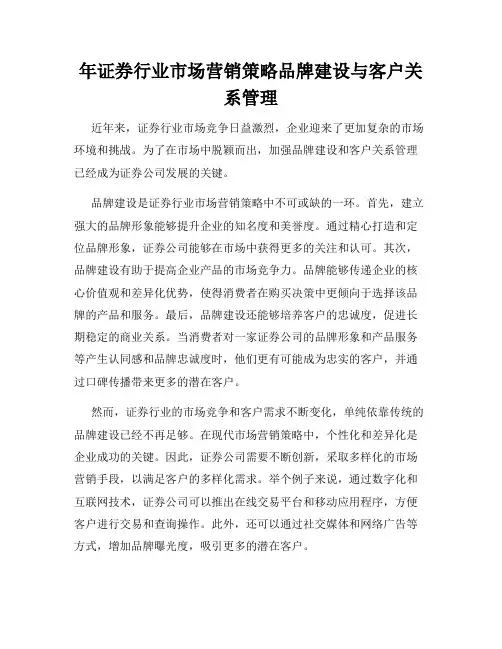 年证券行业市场营销策略品牌建设与客户关系管理

近年来，证券行业市场竞争日益激烈，企业迎来了更加复杂的市场环境和挑战。为了在市场中脱颖而出，加强品牌建设和客户关系管理已经成为证券公司发展的关键。

品牌建设是证券行业市场营销策略中不可或缺的一环。首先，建立强大的品牌形象能够提升企业的知名度和美誉度。通过精心打造和定位品牌形象，证券公司能够在市场中获得更多的关注和认可。其次，品牌建设有助于提高企业产品的市场竞争力。品牌能够传递企业的核心价值观和差异化优势，使得消费者在购买决策中更倾向于选择该品牌的产品和服务。最后，品牌建设还能够培养客户的忠诚度，促进长期稳定的商业关系。当消费者对一家证券公司的品牌形象和产品服务等产生认同感和品牌忠诚度时，他们更有可能成为忠实的客户，并通过口碑传播带来更多的潜在客户。

然而，证券行业的市场竞争和客户需求不断变化，单纯依靠传统的品牌建设已经不再足够。在现代市场营销策略中，个性化和差异化是企业成功的关键。因此，证券公司需要不断创新，采取多样化的市场营销手段，以满足客户的多样化需求。举个例子来说，通过数字化和互联网技术，证券公司可以推出在线交易平台和移动应用程序，方便客户进行交易和查询操作。此外，还可以通过社交媒体和网络广告等方式，增加品牌曝光度，吸引更多的潜在客户。